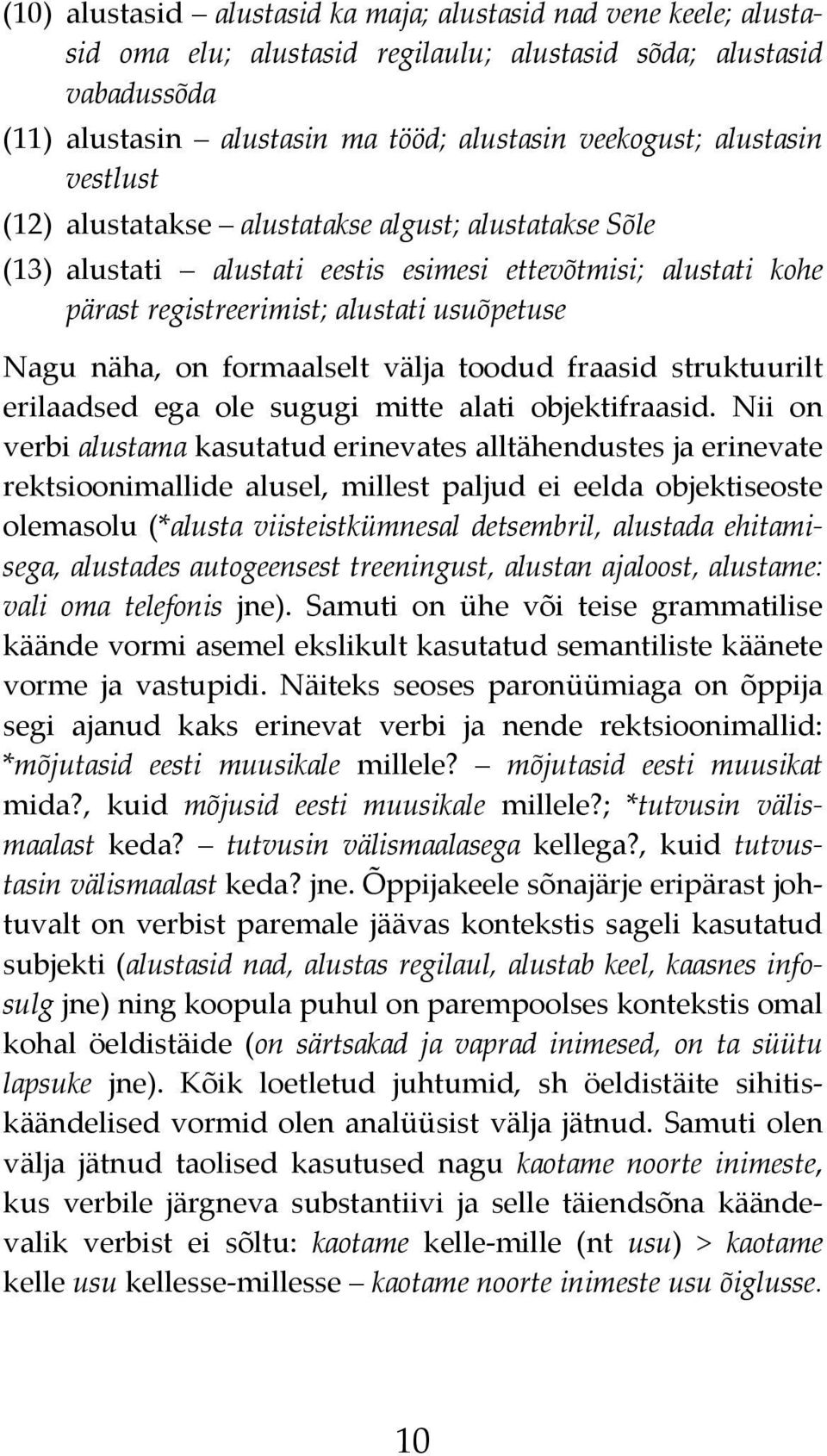 (10) alustasid – alustasid ka maja; alustasid nad vene keele; alustasid oma elu; alustasid regilaulu; alustasid sõda; alustasid vabadussõda

(11) alustasin – alustasin ma tööd; alustasin veekogust; alustasin vestlust

(12) alustatakse – alustatakse algust; alustatakse Sõle

(13) alustati – alustati eestis esimesi ettevõtmisi; alustati kohe pärast registreerimist; alustati usuõpetuse

Nagu näha, on formaalselt välja toodud fraasid struktuurilt erilaadsed ega ole sugugi mitte alati objektifraasid. Nii on verbi alustama kasutatud erinevates alltähendustes ja erinevate rektsioonimallide alusel, millest paljud ei eelda objektiseoste olemasolu (*alusta viisteistkümnesal detsembril, alustada ehitamisega, alustades autogeensest treeningust, alustan ajaloost, alustame: vali oma telefonis jne). Samuti on ühe või teise grammatilise käände vormi asemel ekslikult kasutatud semantiliste käänete vorme ja vastupidi. Näiteks seoses paronüümiaga on õppija segi ajanud kaks erinevat verbi ja nende rektsioonimallid: *mõjutasid eesti muusikale millele? – mõjutasid eesti muusikat mida?, kuid mõjusid eesti muusikale millele?; *tutvusin välismaalast keda? – tutvusin välismaalasega kellega?, kuid tutvustasin välismaalast keda? jne. Õppijakeele sõnajärje eripärast johtuvalt on verbist paremale jäävas kontekstis sageli kasutatud subjekti (alustasid nad, alustas regilaul, alustab keel, kaasnes infosulg jne) ning koopula puhul on parempoolses kontekstis omal kohal öeldistäide (on särtsakad ja vaprad inimesed, on ta süütu lapsuke jne). Kõik loetletud juhtumid, sh öeldistäite sihitiskäändelised vormid olen analüüsist välja jätnud. Samuti olen välja jätnud taolised kasutused nagu kaotame noorte inimeste, kus verbile järgneva substantiivi ja selle täiendsõna käändevalik verbist ei sõltu: kaotame kelle-mille (nt usu) > kaotame kelle usu kellesse-millesse – kaotame noorte inimeste usu õiglusse.

10